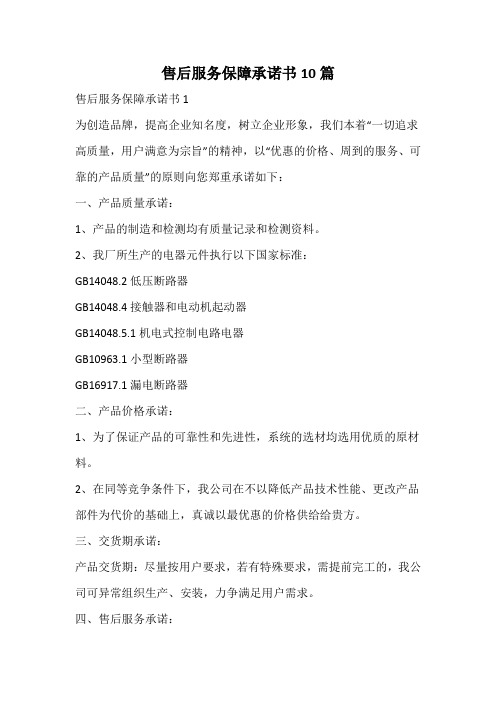 售后服务保障承诺书10篇

售后服务保障承诺书1

为创造品牌，提高企业知名度，树立企业形象，我们本着“一切追求高质量，用户满意为宗旨”的精神，以“优惠的价格、周到的服务、可靠的产品质量”的原则向您郑重承诺如下：

一、产品质量承诺：

1、产品的制造和检测均有质量记录和检测资料。

2、我厂所生产的电器元件执行以下国家标准：

GB14048.2 低压断路器

GB14048.4 接触器和电动机起动器

GB14048.5.1 机电式控制电路电器

GB10963.1 小型断路器

GB16917.1 漏电断路器

二、产品价格承诺：

1、为了保证产品的可靠性和先进性，系统的选材均选用优质的原材料。

2、在同等竞争条件下，我公司在不以降低产品技术性能、更改产品部件为代价的基础上，真诚以最优惠的价格供给给贵方。

三、交货期承诺：

产品交货期：尽量按用户要求，若有特殊要求，需提前完工的，我公司可异常组织生产、安装，力争满足用户需求。

四、售后服务承诺：